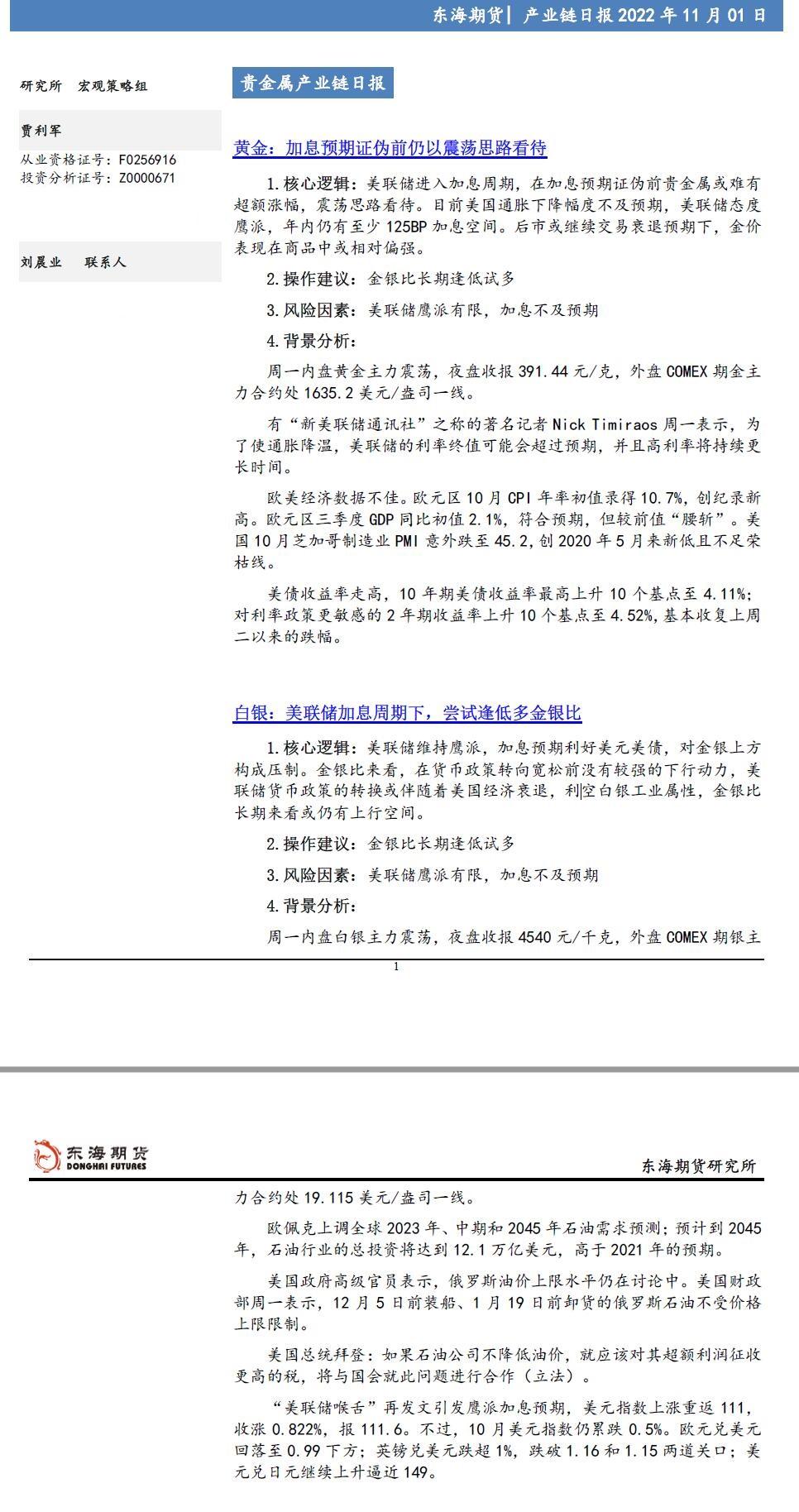 东海期货| 产业链日报 2022 年 11 月 01 日

研究所 宏观策略组

贾利军

从业资格证号：F0256916
投资分析证号：Z0000671

刘晨业 联系人

贵金属产业链日报

黄金：加息预期证伪前仍以震荡思路看待

1.核心逻辑：美联储进入加息周期，在加息预期证伪前贵金属或难有超额涨幅，震荡思路看待。目前美国通胀下降幅度不及预期，美联储态度鹰派，年内仍有至少 125BP 加息空间。后市或继续交易衰退预期下，金价表现在商品中或相对偏强。

2.操作建议：金银比长期逢低试多

3.风险因素：美联储鹰派有限，加息不及预期

4.背景分析：

周一内盘黄金主力震荡，夜盘收报 391.44 元/克，外盘 COMEX 期金主力合约处 1635.2 美元/盎司一线。

有“新美联储通讯社”之称的著名记者 Nick Timiraos 周一表示，为了使通胀降温，美联储的利率终值可能会超过预期，并且高利率将持续更长时间。

欧美经济数据不佳。欧元区 10 月 CPI 年率初值录得 10.7%，创纪录新高。欧元区三季度 GDP 同比初值 2.1%，符合预期，但较前值“腰斩”。美国 10 月芝加哥制造业 PMI 意外跌至 45.2，创 2020 年 5 月来新低且不足荣枯线。

美债收益率走高，10 年期美债收益率最高上升 10 个基点至 4.11%；对利率政策更敏感的 2 年期收益率上升 10 个基点至 4.52%，基本收复上周二以来的跌幅。

白银：美联储加息周期下，尝试逢低多金银比

1.核心逻辑：美联储维持鹰派，加息预期利好美元美债，对金银上方构成压制。金银比来看，在货币政策转向宽松前没有较强的下行动力，美联储货币政策的转换或伴随着美国经济衰退，利空白银工业属性，金银比长期来看或仍有上行空间。

2.操作建议：金银比长期逢低试多

3.风险因素：美联储鹰派有限，加息不及预期

4.背景分析：

周一内盘白银主力震荡，夜盘收报 4540 元/千克，外盘 COMEX 期银主

1

东海期货
DONGHAI FUTURES

东海期货研究所

力合约处 19.115 美元/盎司一线。

欧佩克上调全球 2023 年、中期和 2045 年石油需求预测；预计到 2045 年，石油行业的总投资将达到 12.1 万亿美元，高于 2021 年的预期。

美国政府高级官员表示，俄罗斯油价上限水平仍在讨论中。美国财政部周一表示，12 月 5 日前装船、1 月 19 日前卸货的俄罗斯石油不受价格上限限制。

美国总统拜登：如果石油公司不降低油价，就应该对其超额利润征收更高的税，将与国会就此问题进行合作（立法）。

“美联储喉舌”再发文引发鹰派加息预期，美元指数上涨重返 111，收涨 0.822%，报 111.6。不过，10 月美元指数仍累跌 0.5%。欧元兑美元回落至 0.99 下方；英镑兑美元跌超 1%，跌破 1.16 和 1.15 两道关口；美元兑日元继续上升逼近 149。